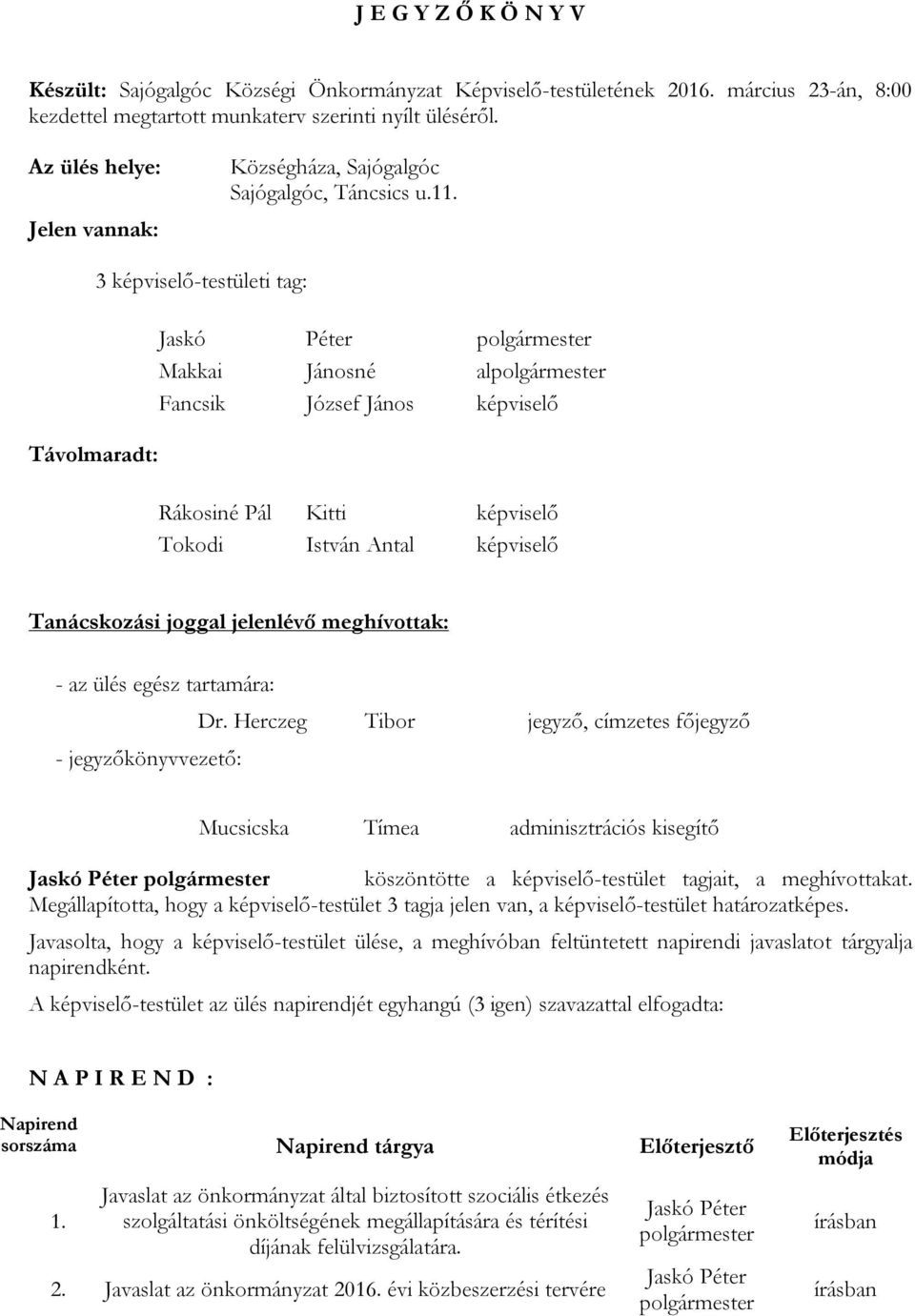 J E G Y Z Ő K Ö N Y V

Készült: Sajógalgóc Községi Önkormányzat Képviselő-testületének 2016. március 23-án, 8:00 kezdettel megtartott munkaterv szerinti nyílt üléséről.

Az ülés helye: Községháza, Sajógalgóc
Sajógalgóc, Táncsics u.11.

Jelen vannak:

3 képviselő-testületi tag:

Jaskó Péter polgármester
Makkai Jánosné alpolgármester
Fancsik József János képviselő

Távolmaradt:

Rákosiné Pál Kitti képviselő
Tokodi István Antal képviselő

Tanácskozási joggal jelenlévő meghívottak:

- az ülés egész tartamára:
Dr. Herczeg Tibor jegyző, címzetes főjegyző
- jegyzőkönyvvezető:

Mucsicska Tímea adminisztrációs kisegítő

Jaskó Péter polgármester köszöntötte a képviselő-testület tagjait, a meghívottakat. Megállapította, hogy a képviselő-testület 3 tagja jelen van, a képviselő-testület határozatképes.

Javasolta, hogy a képviselő-testület ülése, a meghívóban feltüntetett napirendi javaslatot tárgyalja napirendként.

A képviselő-testület az ülés napirendjét egyhangú (3 igen) szavazattal elfogadta:

N A P I R E N D :

| Napirend sorszáma | Napirend tárgya | Előterjesztő | Előterjesztés módja |
|---|---|---|---|
| 1. | Javaslat az önkormányzat által biztosított szociális étkezés szolgáltatási önköltségének megállapítására és térítési díjának felülvizsgálatára. | Jaskó Péter polgármester | írásban |
| 2. | Javaslat az önkormányzat 2016. évi közbeszerzési tervére | Jaskó Péter polgármester | írásban |